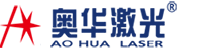 奥华激光®
AO HUA LASER